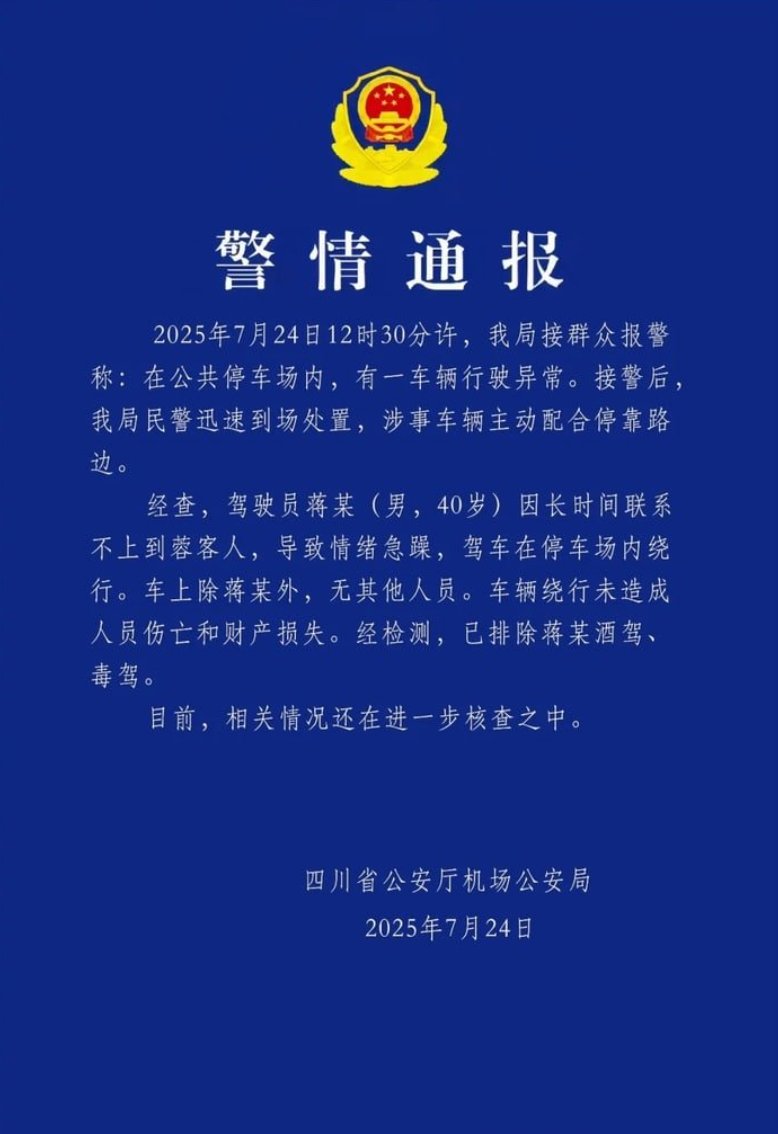 警情通报

2025年7月24日12时30分许，我局接群众报警称：在公共停车场内，有一车辆行驶异常。接警后，我局民警迅速到场处置，涉事车辆主动配合停靠路边。

经查，驾驶员蒋某（男，40岁）因长时间联系不上到蓉客人，导致情绪急躁，驾车在停车场内绕行。车上除蒋某外，无其他人员。车辆绕行未造成人员伤亡和财产损失。经检测，已排除蒋某酒驾、毒驾。

目前，相关情况还在进一步核查之中。

四川省公安厅机场公安局
2025年7月24日